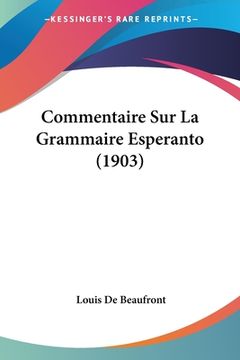 —KESSINGER'S RARE REPRINTS—

Commentaire Sur La Grammaire Esperanto (1903)

Louis De Beaufront